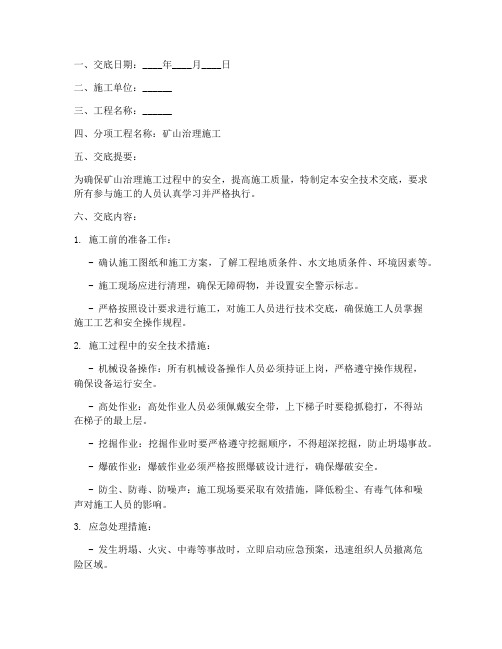 一、交底日期：____年____月____日

二、施工单位：______

三、工程名称：______

四、分项工程名称：矿山治理施工

五、交底提要：

为确保矿山治理施工过程中的安全，提高施工质量，特制定本安全技术交底，要求所有参与施工的人员认真学习并严格执行。

六、交底内容：

1. 施工前的准备工作：

- 确认施工图纸和施工方案，了解工程地质条件、水文地质条件、环境因素等。

- 施工现场应进行清理，确保无障碍物，并设置安全警示标志。

- 严格按照设计要求进行施工，对施工人员进行技术交底，确保施工人员掌握施工工艺和安全操作规程。

2. 施工过程中的安全技术措施：

- 机械设备操作：所有机械设备操作人员必须持证上岗，严格遵守操作规程，确保设备运行安全。

- 高处作业：高处作业人员必须佩戴安全带，上下梯子时要稳抓稳打，不得站在梯子的最上层。

- 挖掘作业：挖掘作业时要严格遵守挖掘顺序，不得超深挖掘，防止坍塌事故。

- 爆破作业：爆破作业必须严格按照爆破设计进行，确保爆破安全。

- 防尘、防毒、防噪声：施工现场要采取有效措施，降低粉尘、有毒气体和噪声对施工人员的影响。

3. 应急处理措施：

- 发生坍塌、火灾、中毒等事故时，立即启动应急预案，迅速组织人员撤离危险区域。